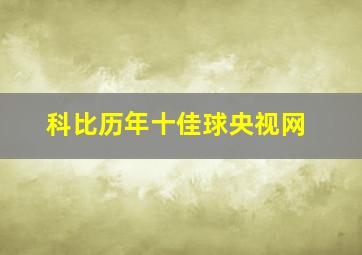 科比历年十佳球央视网